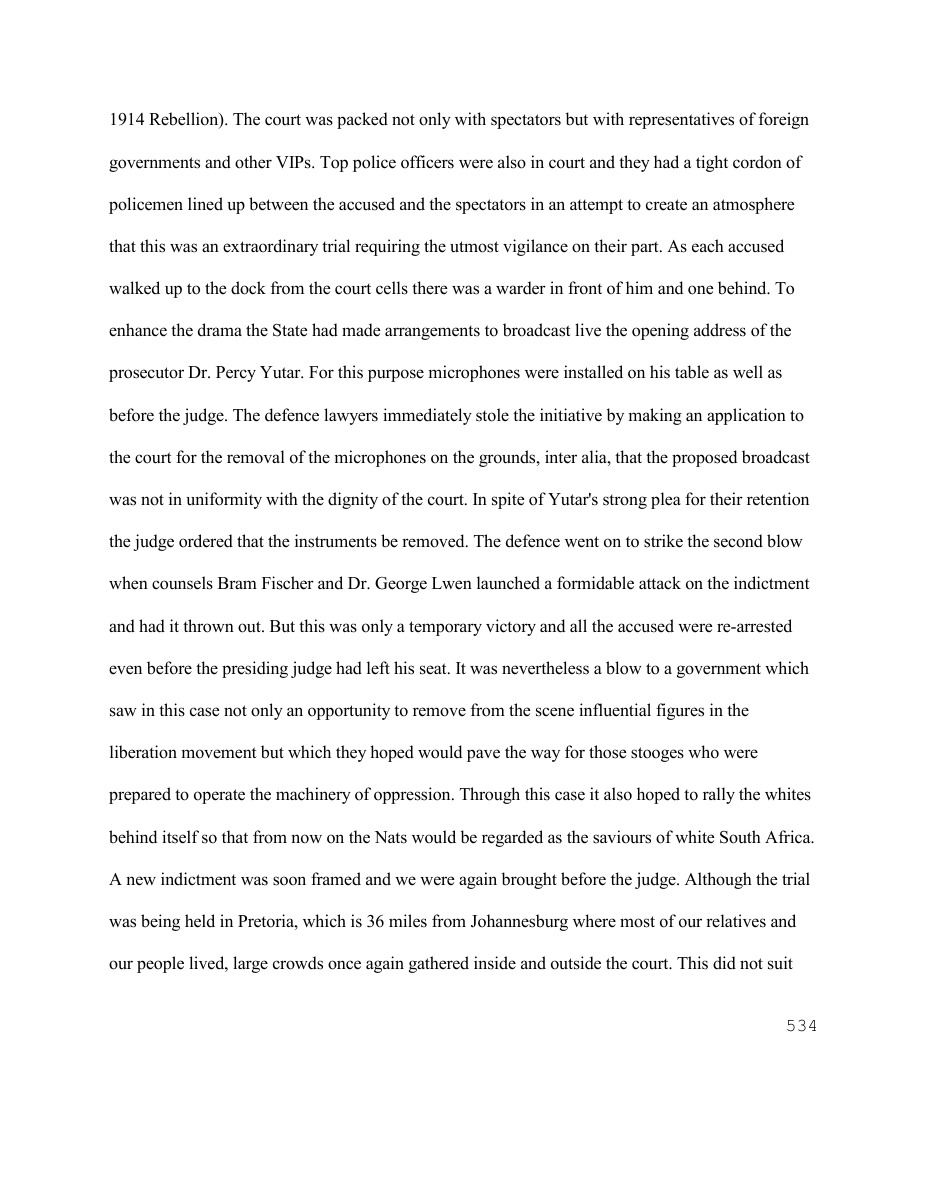 1914 Rebellion). The court was packed not only with spectators but with representatives of foreign governments and other VIPs. Top police officers were also in court and they had a tight cordon of policemen lined up between the accused and the spectators in an attempt to create an atmosphere that this was an extraordinary trial requiring the utmost vigilance on their part. As each accused walked up to the dock from the court cells there was a warder in front of him and one behind. To enhance the drama the State had made arrangements to broadcast live the opening address of the prosecutor Dr. Percy Yutar. For this purpose microphones were installed on his table as well as before the judge. The defence lawyers immediately stole the initiative by making an application to the court for the removal of the microphones on the grounds, inter alia, that the proposed broadcast was not in uniformity with the dignity of the court. In spite of Yutar's strong plea for their retention the judge ordered that the instruments be removed. The defence went on to strike the second blow when counsels Bram Fischer and Dr. George Lwen launched a formidable attack on the indictment and had it thrown out. But this was only a temporary victory and all the accused were re-arrested even before the presiding judge had left his seat. It was nevertheless a blow to a government which saw in this case not only an opportunity to remove from the scene influential figures in the liberation movement but which they hoped would pave the way for those stooges who were prepared to operate the machinery of oppression. Through this case it also hoped to rally the whites behind itself so that from now on the Nats would be regarded as the saviours of white South Africa. A new indictment was soon framed and we were again brought before the judge. Although the trial was being held in Pretoria, which is 36 miles from Johannesburg where most of our relatives and our people lived, large crowds once again gathered inside and outside the court. This did not suit

534